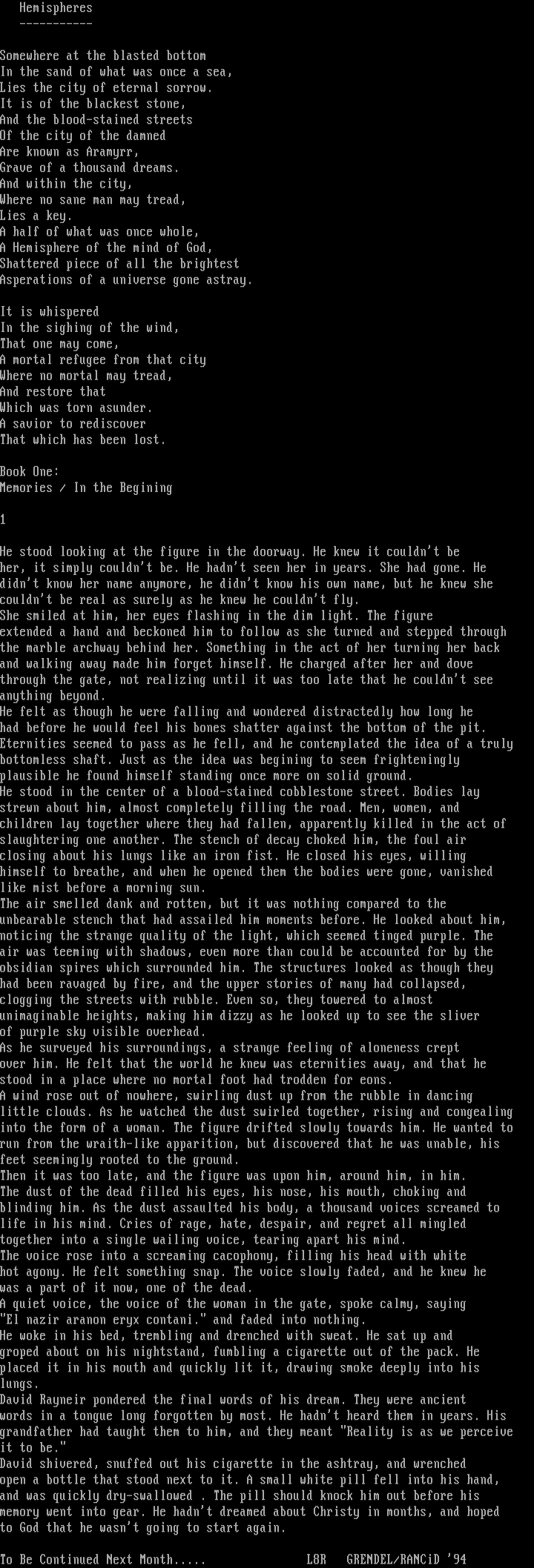 Hemispheres
-----------

Somewhere at the blasted bottom
In the sand of what was once a sea,
Lies the city of eternal sorrow.
It is of the blackest stone,
And the blood-stained streets
Of the city of the damned
Are known as Aramyrr,
Grave of a thousand dreams.
And within the city,
Where no sane man may tread,
Lies a key.
A half of what was once whole,
A Hemisphere of the mind of God,
Shattered piece of all the brightest
Asperations of a universe gone astray.

It is whispered
In the sighing of the wind,
That one may come,
A mortal refugee from that city
Where no mortal may tread,
And restore that
Which was torn asunder.
A savior to rediscover
That which has been lost.

Book One:
Memories / In the Begining

1

He stood looking at the figure in the doorway. He knew it couldn't be her, it simply couldn't be. He hadn't seen her in years. She had gone. He didn't know her name anymore, he didn't know his own name, but he knew she couldn't be real as surely as he knew he couldn't fly.
She smiled at him, her eyes flashing in the dim light. The figure extended a hand and beckoned him to follow as she turned and stepped through the marble archway behind her. Something in the act of her turning her back and walking away made him forget himself. He charged after her and dove through the gate, not realizing until it was too late that he couldn't see anything beyond.
He felt as though he were falling and wondered distractedly how long he had before he would feel his bones shatter against the bottom of the pit. Eternities seemed to pass as he fell, and he contemplated the idea of a truly bottomless shaft. Just as the idea was begining to seem frighteningly plausible he found himself standing once more on solid ground.
He stood in the center of a blood-stained cobblestone street. Bodies lay strewn about him, almost completely filling the road. Men, women, and children lay together where they had fallen, apparently killed in the act of slaughtering one another. The stench of decay choked him, the foul air closing about his lungs like an iron fist. He closed his eyes, willing himself to breathe, and when he opened them the bodies were gone, vanished like mist before a morning sun.
The air smelled dank and rotten, but it was nothing compared to the unbearable stench that had assailed him moments before. He looked about him, noticing the strange quality of the light, which seemed tinged purple. The air was teeming with shadows, even more than could be accounted for by the obsidian spires which surrounded him. The structures looked as though they had been ravaged by fire, and the upper stories of many had collapsed, clogging the streets with rubble. Even so, they towered to almost unimaginable heights, making him dizzy as he looked up to see the sliver of purple sky visible overhead.
As he surveyed his surroundings, a strange feeling of aloneness crept over him. He felt that the world he knew was eternities away, and that he stood in a place where no mortal foot had trodden for eons.
A wind rose out of nowhere, swirling dust up from the rubble in dancing little clouds. As he watched the dust swirled together, rising and congealing into the form of a woman. The figure drifted slowly towards him. He wanted to run from the wraith-like apparition, but discovered that he was unable, his feet seemingly rooted to the ground.
Then it was too late, and the figure was upon him, around him, in him. The dust of the dead filled his eyes, his nose, his mouth, choking and blinding him. As the dust assaulted his body, a thousand voices screamed to life in his mind. Cries of rage, hate, despair, and regret all mingled together into a single wailing voice, tearing apart his mind.
The voice rose into a screaming cacophony, filling his head with white hot agony. He felt something snap. The voice slowly faded, and he knew he was a part of it now, one of the dead.
A quiet voice, the voice of the woman in the gate, spoke calmy, saying "El nazir aranon eryx contani." and faded into nothing.
He woke in his bed, trembling and drenched with sweat. He sat up and groped about on his nightstand, fumbling a cigarette out of the pack. He placed it in his mouth and quickly lit it, drawing smoke deeply into his lungs.
David Rayneir pondered the final words of his dream. They were ancient words in a tongue long forgotten by most. He hadn't heard them in years. His grandfather had taught them to him, and they meant "Reality is as we perceive it to be."
David shivered, snuffed out his cigarette in the ashtray, and wrenched open a bottle that stood next to it. A small white pill fell into his hand, and was quickly dry-swallowed . The pill should knock him out before his memory went into gear. He hadn't dreamed about Christy in months, and hoped to God that he wasn't going to start again.

To Be Continued Next Month.....   L8R   GRENDEL/RANCiD '94